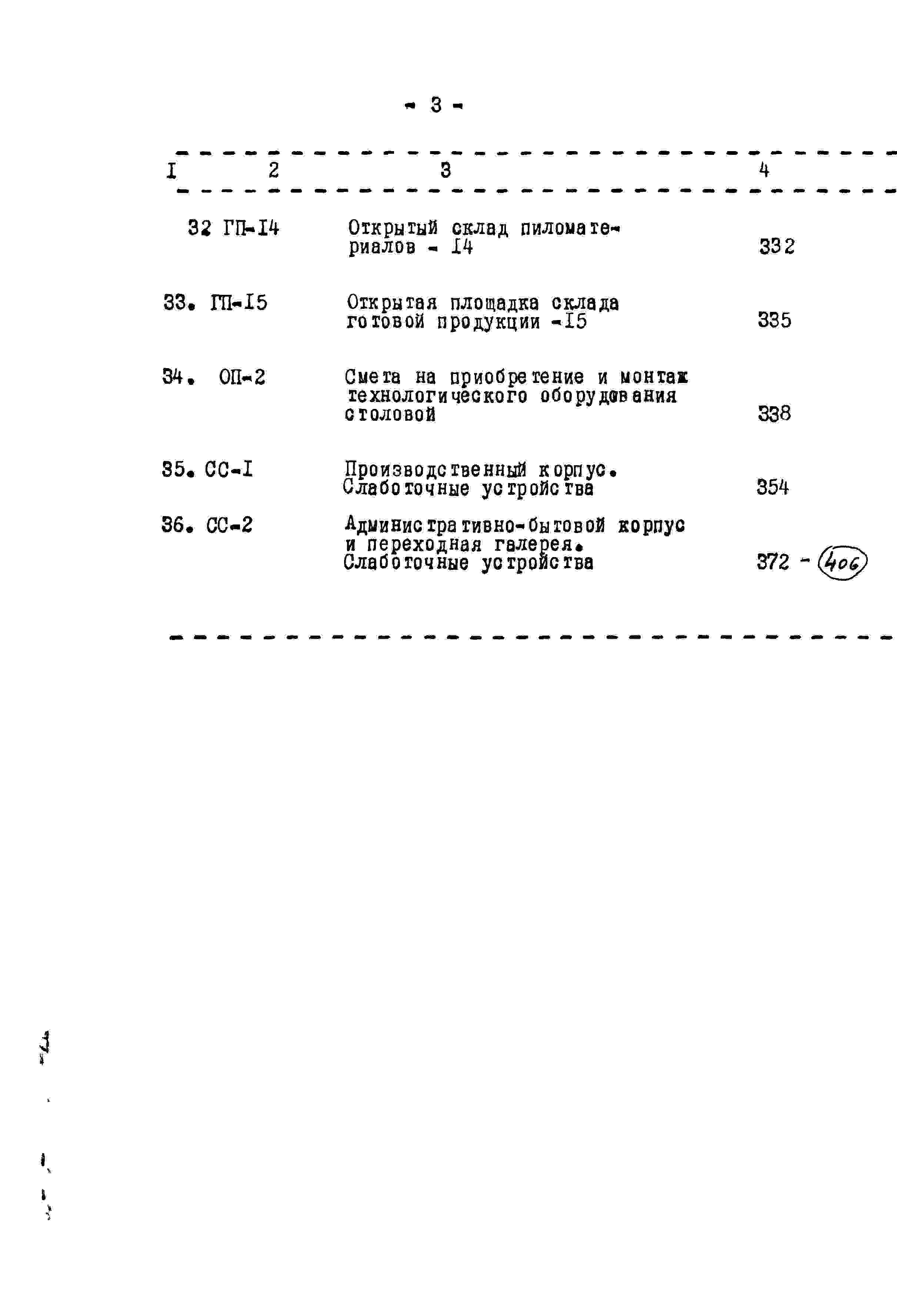 - 3 -

| I | 2 | 3 | 4 |
|---|---|---|---|
| 32 | ГП-I4 | Открытый склад пиломатериалов - I4 | 332 |
| 33. | ГП-I5 | Открытая площадка склада готовой продукции -I5 | 335 |
| 34. | ОП-2 | Смета на приобретение и монтаж технологического оборудования столовой | 338 |
| 35. | СС-I | Производственный корпус. Слаботочные устройства | 354 |
| 36. | СС-2 | Административно-бытовой корпус и переходная галерея. Слаботочные устройства | 372 - 406 |